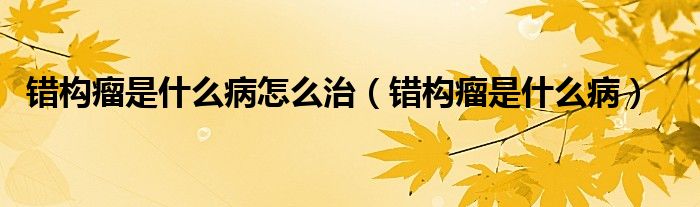 错构瘤是什么病怎么治（错构瘤是什么病）